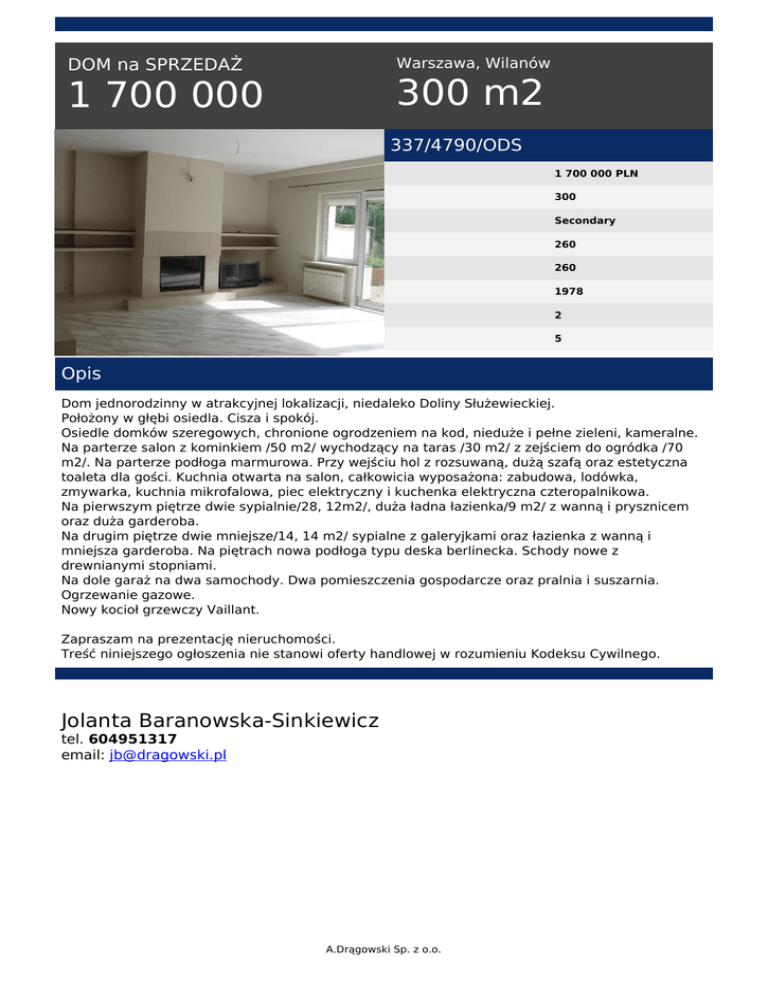 DOM na SPRZEDAŻ
1 700 000

Warszawa, Wilanów
300 m2

337/4790/ODS

1 700 000 PLN
300
Secondary
260
260
1978
2
5

Opis

Dom jednorodzinny w atrakcyjnej lokalizacji, niedaleko Doliny Służewieckiej.
Położony w głębi osiedla. Cisza i spokój.
Osiedle domków szeregowych, chronione ogrodzeniem na kod, nieduże i pełne zieleni, kameralne.
Na parterze salon z kominkiem /50 m2/ wychodzący na taras /30 m2/ z zejściem do ogródka /70 m2/. Na parterze podłoga marmurowa. Przy wejściu hol z rozsuwaną, dużą szafą oraz estetyczna toaleta dla gości. Kuchnia otwarta na salon, całkowicia wyposażona: zabudowa, lodówka, zmywarka, kuchnia mikrofalowa, piec elektryczny i kuchenka elektryczna czteropalnikowa.
Na pierwszym piętrze dwie sypialnie/28, 12m2/, duża ładna łazienka/9 m2/ z wanną i prysznicem oraz duża garderoba.
Na drugim piętrze dwie mniejsze/14, 14 m2/ sypialne z galeryjkami oraz łazienka z wanną i mniejsza garderoba. Na piętrach nowa podłoga typu deska berlinecka. Schody nowe z drewnianymi stopniami.
Na dole garaż na dwa samochody. Dwa pomieszczenia gospodarcze oraz pralnia i suszarnia.
Ogrzewanie gazowe.
Nowy kocioł grzewczy Vaillant.

Zapraszam na prezentację nieruchomości.
Treść niniejszego ogłoszenia nie stanowi oferty handlowej w rozumieniu Kodeksu Cywilnego.

Jolanta Baranowska-Sinkiewicz
tel. 604951317
email: jb@dragowski.pl

A.Drągowski Sp. z o.o.